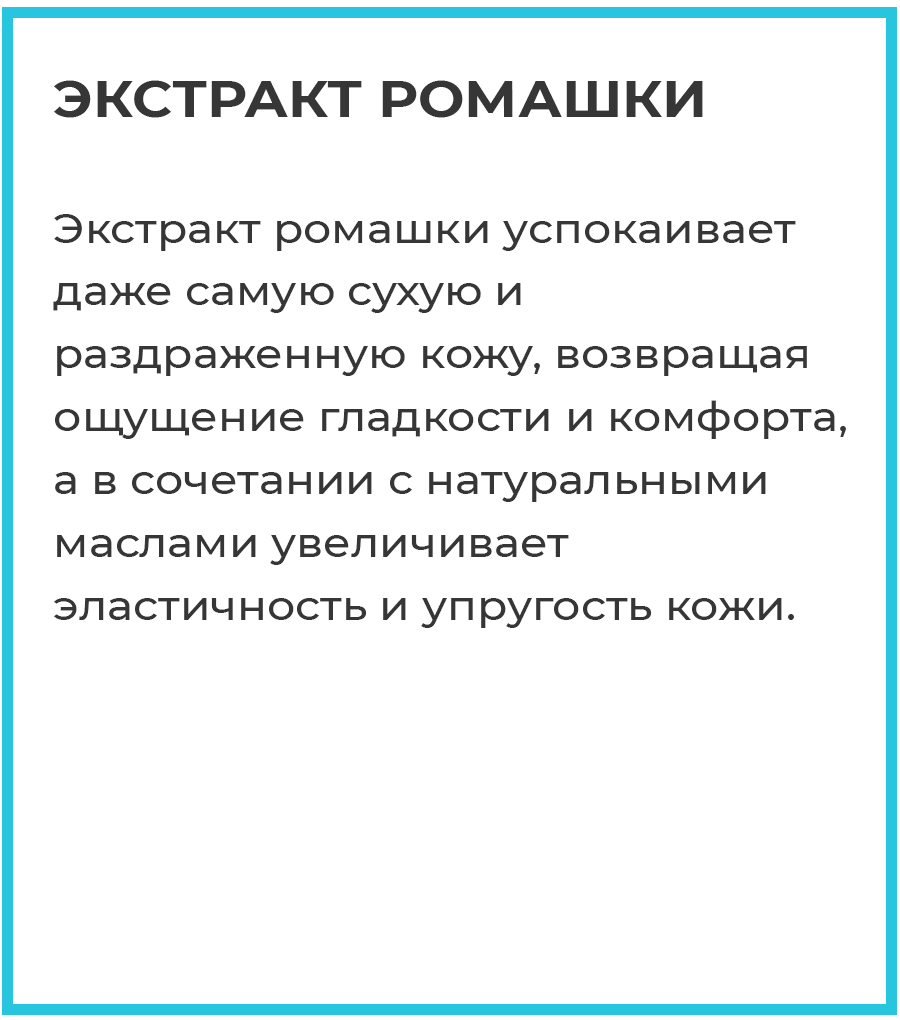 ЭКСТРАКТ РОМАШКИ

Экстракт ромашки успокаивает даже самую сухую и раздраженную кожу, возвращая ощущение гладкости и комфорта, а в сочетании с натуральными маслами увеличивает эластичность и упругость кожи.